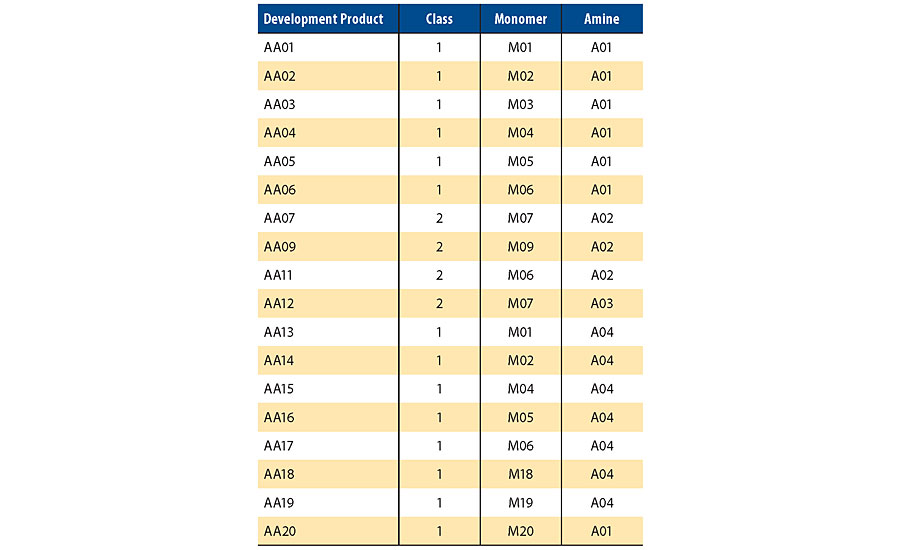 | Development Product | Class | Monomer | Amine |
|---|---|---|---|
| AA01 | 1 | M01 | A01 |
| AA02 | 1 | M02 | A01 |
| AA03 | 1 | M03 | A01 |
| AA04 | 1 | M04 | A01 |
| AA05 | 1 | M05 | A01 |
| AA06 | 1 | M06 | A01 |
| AA07 | 2 | M07 | A02 |
| AA09 | 2 | M09 | A02 |
| AA11 | 2 | M06 | A02 |
| AA12 | 2 | M07 | A03 |
| AA13 | 1 | M01 | A04 |
| AA14 | 1 | M02 | A04 |
| AA15 | 1 | M04 | A04 |
| AA16 | 1 | M05 | A04 |
| AA17 | 1 | M06 | A04 |
| AA18 | 1 | M18 | A04 |
| AA19 | 1 | M19 | A04 |
| AA20 | 1 | M20 | A01 |